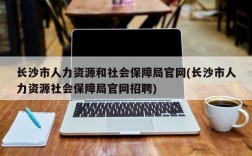 长沙市人力资源和社会保障局官网(长沙市人力资源社会保障局官网招聘)